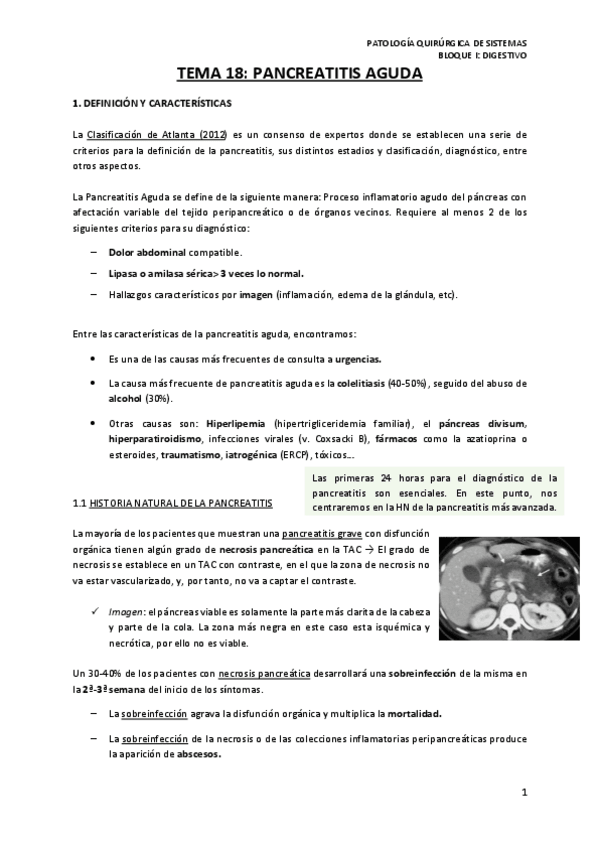 PATOLOGÍA QUIRÚRGICA DE SISTEMAS
BLOQUE I: DIGESTIVO

TEMA 18: PANCREATITIS AGUDA

1. DEFINICIÓN Y CARACTERÍSTICAS

La Clasificación de Atlanta (2012) es un consenso de expertos donde se establecen una serie de criterios para la definición de la pancreatitis, sus distintos estadios y clasificación, diagnóstico, entre otros aspectos.

La Pancreatitis Aguda se define de la siguiente manera: Proceso inflamatorio agudo del páncreas con afectación variable del tejido peripancreático o de órganos vecinos. Requiere al menos 2 de los siguientes criterios para su diagnóstico:

– Dolor abdominal compatible.

– Lipasa o amilasa sérica> 3 veces lo normal.

– Hallazgos característicos por imagen (inflamación, edema de la glándula, etc).

Entre las características de la pancreatitis aguda, encontramos:

• Es una de las causas más frecuentes de consulta a urgencias.

• La causa más frecuente de pancreatitis aguda es la colelitiasis (40-50%), seguido del abuso de alcohol (30%).

• Otras causas son: Hiperlipemia (hipertrigliceridemia familiar), el páncreas divisum, hiperparatiroidismo, infecciones virales (v. Coxsacki B), fármacos como la azatioprina o esteroides, traumatismo, iatrogénica (ERCP), tóxicos...

Las primeras 24 horas para el diagnóstico de la pancreatitis son esenciales. En este punto, nos centraremos en la HN de la pancreatitis más avanzada.

1.1 HISTORIA NATURAL DE LA PANCREATITIS

La mayoría de los pacientes que muestran una pancreatitis grave con disfunción orgánica tienen algún grado de necrosis pancreática en la TAC → El grado de necrosis se establece en un TAC con contraste, en el que la zona de necrosis no va estar vascularizado, y, por tanto, no va a captar el contraste.

✓ Imagen: el páncreas viable es solamente la parte más clarita de la cabeza y parte de la cola. La zona más negra en este caso esta isquémica y necrótica, por ello no es viable.

Un 30-40% de los pacientes con necrosis pancreática desarrollará una sobreinfección de la misma en la 2ª-3ª semana del inicio de los síntomas.

– La sobreinfección agrava la disfunción orgánica y multiplica la mortalidad.

– La sobreinfección de la necrosis o de las colecciones inflamatorias peripancreáticas produce la aparición de abscesos.

1